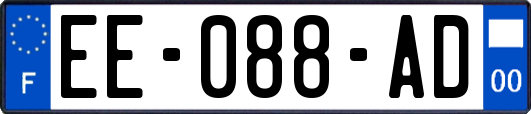 F
EE-088-AD
00